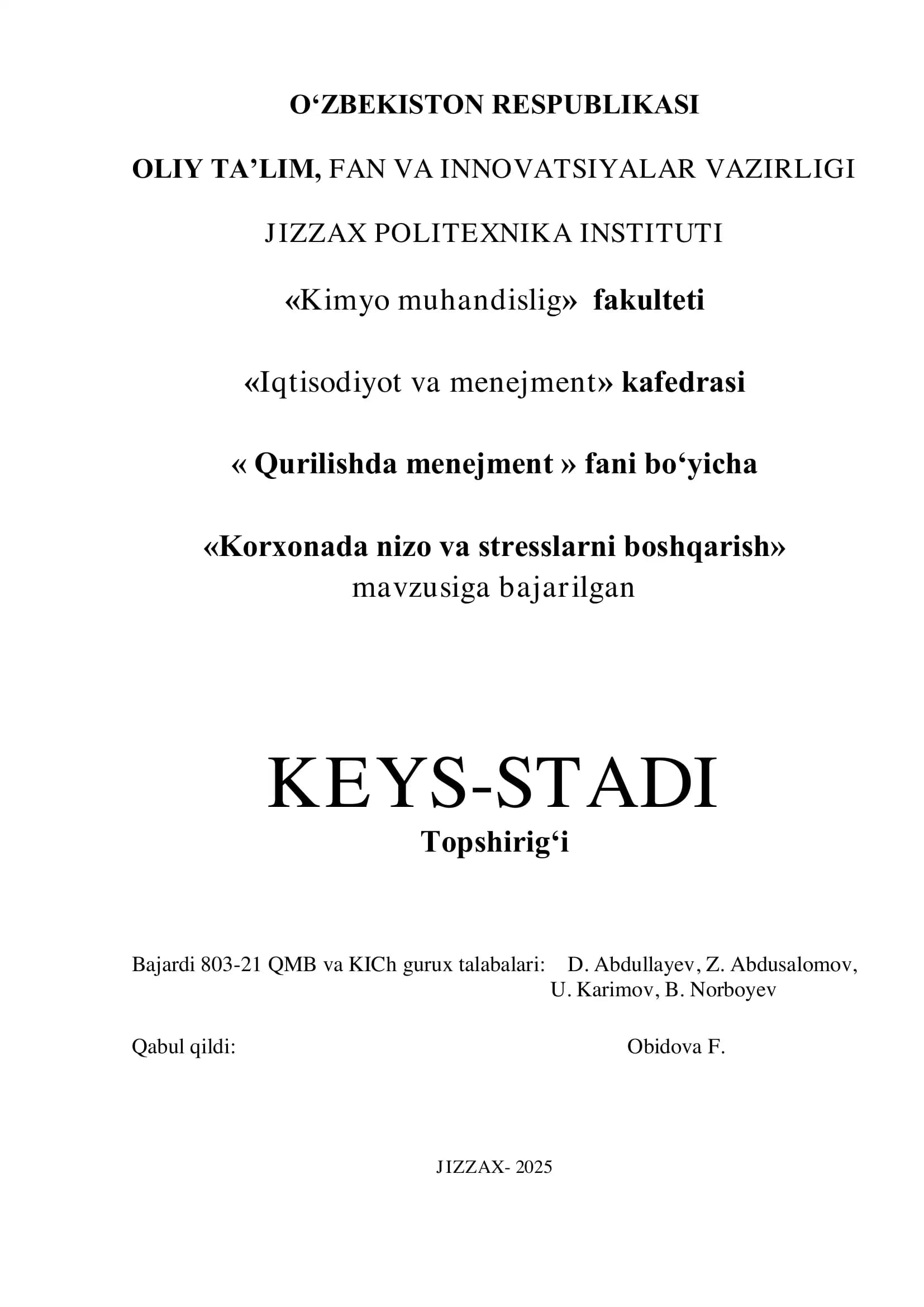 O‘ZBEKISTON RESPUBLIKASI

OLIY TA’LIM, FAN VA INNOVATSIYALAR VAZIRLIGI

JIZZAX POLITEXNIKA INSTITUTI

«Kimyo muhandislig» fakulteti

«Iqtisodiyot va menejment» kafedrasi

« Qurilishda menejment » fani bo‘yicha

«Korxonada nizo va stresslarni boshqarish» mavzusiga bajarilgan

KEYS-STADI
Topshirig‘i

Bajardi 803-21 QMB va KICh gurux talabalari: D. Abdullayev, Z. Abdusalomov, U. Karimov, B. Norboyev

Qabul qildi: Obidova F.

JIZZAX- 2025